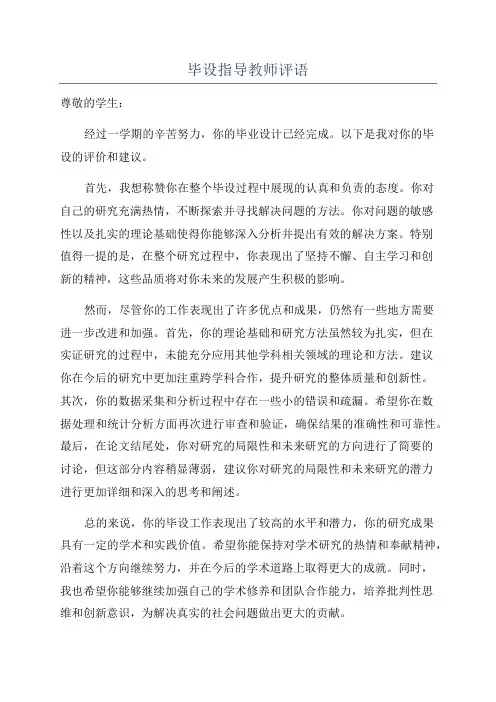 毕设指导教师评语

尊敬的学生：

经过一学期的辛苦努力，你的毕业设计已经完成。以下是我对你的毕设的评价和建议。

首先，我想称赞你在整个毕设过程中展现的认真和负责的态度。你对自己的研究充满热情，不断探索并寻找解决问题的方法。你对问题的敏感性以及扎实的理论基础使得你能够深入分析并提出有效的解决方案。特别值得一提的是，在整个研究过程中，你表现出了坚持不懈、自主学习和创新的精神，这些品质将对你未来的发展产生积极的影响。

然而，尽管你的工作表现出了许多优点和成果，仍然有一些地方需要进一步改进和加强。首先，你的理论基础和研究方法虽然较为扎实，但在实证研究的过程中，未能充分应用其他学科相关领域的理论和方法。建议你在今后的研究中更加注重跨学科合作，提升研究的整体质量和创新性。其次，你的数据采集和分析过程中存在一些小的错误和疏漏。希望你在数据处理和统计分析方面再次进行审查和验证，确保结果的准确性和可靠性。最后，在论文结尾处，你对研究的局限性和未来研究的方向进行了简要的讨论，但这部分内容稍显薄弱，建议你对研究的局限性和未来研究的潜力进行更加详细和深入的思考和阐述。

总的来说，你的毕设工作表现出了较高的水平和潜力，你的研究成果具有一定的学术和实践价值。希望你能保持对学术研究的热情和奉献精神，沿着这个方向继续努力，并在今后的学术道路上取得更大的成就。同时，我也希望你能够继续加强自己的学术修养和团队合作能力，培养批判性思维和创新意识，为解决真实的社会问题做出更大的贡献。